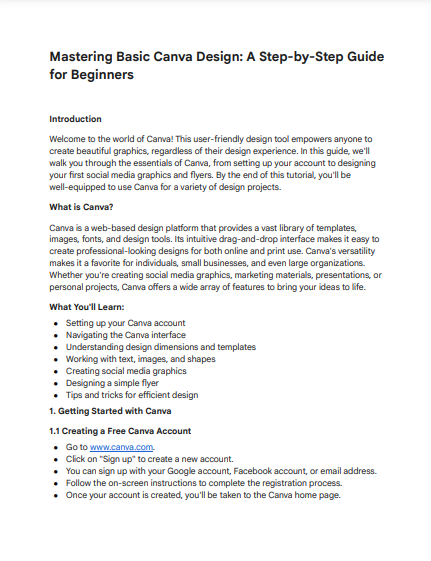 Mastering Basic Canva Design: A Step-by-Step Guide for Beginners

Introduction

Welcome to the world of Canva! This user-friendly design tool empowers anyone to create beautiful graphics, regardless of their design experience. In this guide, we'll walk you through the essentials of Canva, from setting up your account to designing your first social media graphics and flyers. By the end of this tutorial, you'll be well-equipped to use Canva for a variety of design projects.

What is Canva?

Canva is a web-based design platform that provides a vast library of templates, images, fonts, and design tools. Its intuitive drag-and-drop interface makes it easy to create professional-looking designs for both online and print use. Canva's versatility makes it a favorite for individuals, small businesses, and even large organizations. Whether you're creating social media graphics, marketing materials, presentations, or personal projects, Canva offers a wide array of features to bring your ideas to life.

What You'll Learn:

- Setting up your Canva account
- Navigating the Canva interface
- Understanding design dimensions and templates
- Working with text, images, and shapes
- Creating social media graphics
- Designing a simple flyer
- Tips and tricks for efficient design

1. Getting Started with Canva

1.1 Creating a Free Canva Account

- Go to www.canva.com.
- Click on "Sign up" to create a new account.
- You can sign up with your Google account, Facebook account, or email address.
- Follow the on-screen instructions to complete the registration process.
- Once your account is created, you'll be taken to the Canva home page.